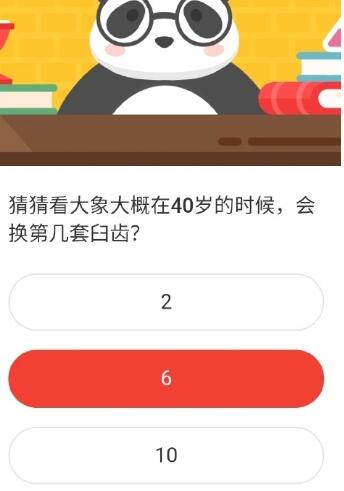 猜猜看大象大概在40岁的时候，会换第几套臼齿?

2

6

10